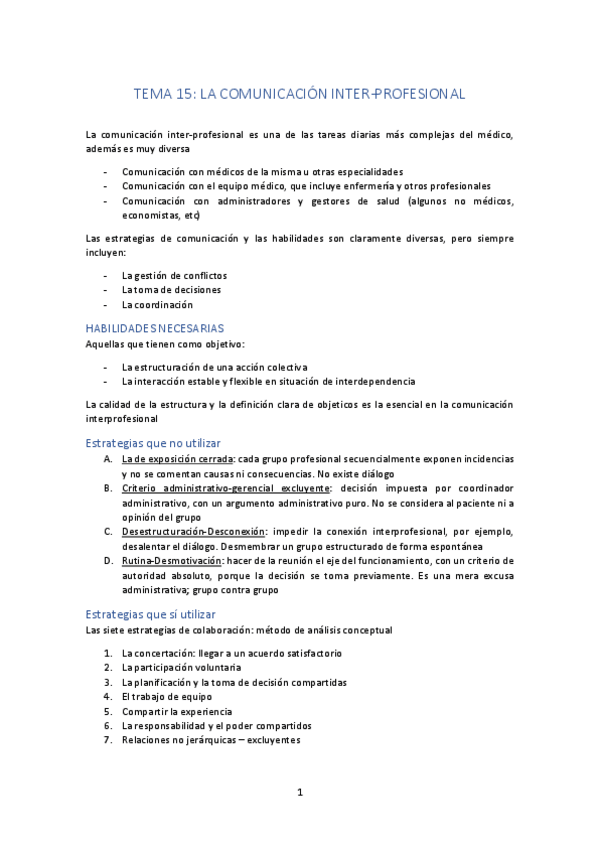 TEMA 15: LA COMUNICACIÓN INTER-PROFESIONAL

La comunicación inter-profesional es una de las tareas diarias más complejas del médico, además es muy diversa

- Comunicación con médicos de la misma u otras especialidades
- Comunicación con el equipo médico, que incluye enfermería y otros profesionales
- Comunicación con administradores y gestores de salud (algunos no médicos, economistas, etc)

Las estrategias de comunicación y las habilidades son claramente diversas, pero siempre incluyen:

- La gestión de conflictos
- La toma de decisiones
- La coordinación

HABILIDADES NECESARIAS
Aquellas que tienen como objetivo:

- La estructuración de una acción colectiva
- La interacción estable y flexible en situación de interdependencia

La calidad de la estructura y la definición clara de objeticos es la esencial en la comunicación interprofesional

Estrategias que no utilizar
A. La de exposición cerrada: cada grupo profesional secuencialmente exponen incidencias y no se comentan causas ni consecuencias. No existe diálogo
B. Criterio administrativo-gerencial excluyente: decisión impuesta por coordinador administrativo, con un argumento administrativo puro. No se considera al paciente ni a opinión del grupo
C. Desestructuración-Desconexión: impedir la conexión interprofesional, por ejemplo, desalentar el diálogo. Desmembrar un grupo estructurado de forma espontánea
D. Rutina-Desmotivación: hacer de la reunión el eje del funcionamiento, con un criterio de autoridad absoluto, porque la decisión se toma previamente. Es una mera excusa administrativa; grupo contra grupo

Estrategias que sí utilizar
Las siete estrategias de colaboración: método de análisis conceptual

1. La concertación: llegar a un acuerdo satisfactorio
2. La participación voluntaria
3. La planificación y la toma de decisión compartidas
4. El trabajo de equipo
5. Compartir la experiencia
6. La responsabilidad y el poder compartidos
7. Relaciones no jerárquicas – excluyentes

1